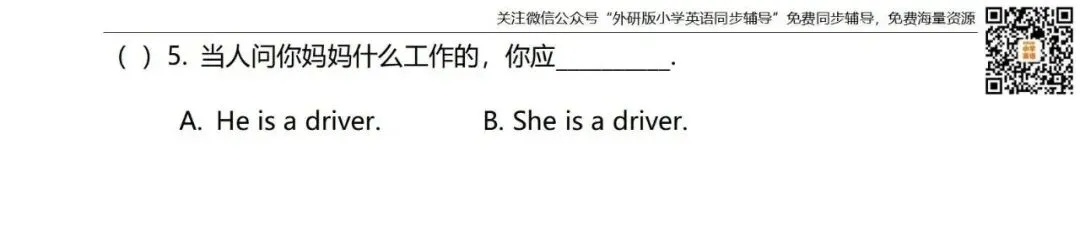 关注微信公众号“外研版小学英语同步辅导”免费同步辅导，免费海量资源

( ) 5. 当人问你妈妈什么工作的，你应__________.

A. He is a driver.    B. She is a driver.